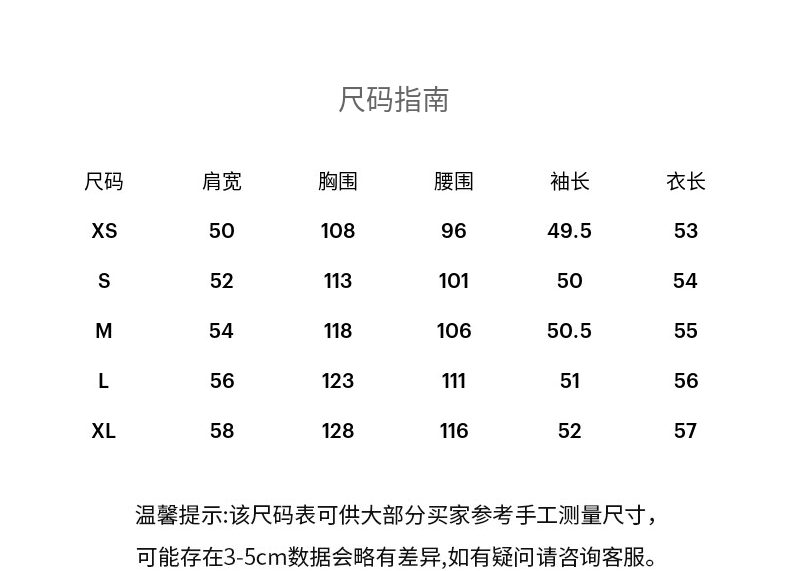 尺码指南

| 尺码 | 肩宽 | 胸围 | 腰围 | 袖长 | 衣长 |
|---|---|---|---|---|---|
| XS | 50 | 108 | 96 | 49.5 | 53 |
| S | 52 | 113 | 101 | 50 | 54 |
| M | 54 | 118 | 106 | 50.5 | 55 |
| L | 56 | 123 | 111 | 51 | 56 |
| XL | 58 | 128 | 116 | 52 | 57 |

温馨提示:该尺码表可供大部分买家参考手工测量尺寸,可能存在3-5cm数据会略有差异,如有疑问请咨询客服。